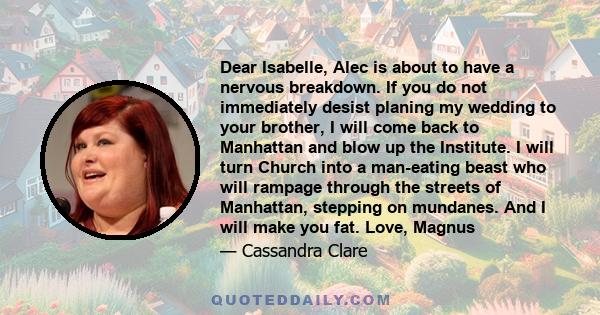 Dear Isabelle, Alec is about to have a nervous breakdown. If you do not immediately desist planing my wedding to your brother, I will come back to Manhattan and blow up the Institute. I will turn Church into a man-eating beast who will rampage through the streets of Manhattan, stepping on mundanes. And I will make you fat. Love, Magnus

— Cassandra Clare

QUOTEDDAILY.COM